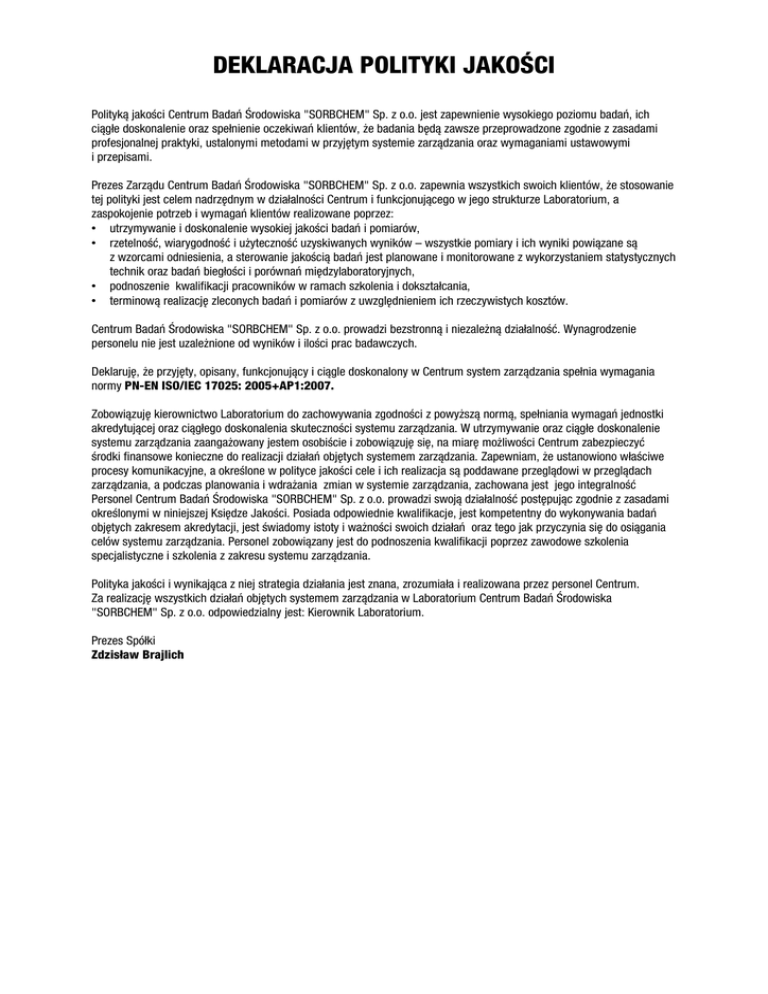 DEKLARACJA POLITYKI JAKOŚCI

Polityką jakości Centrum Badań Środowiska "SORBCHEM" Sp. z o.o. jest zapewnienie wysokiego poziomu badań, ich ciągłe doskonalenie oraz spełnienie oczekiwań klientów, że badania będą zawsze przeprowadzone zgodnie z zasadami profesjonalnej praktyki, ustalonymi metodami w przyjętym systemie zarządzania oraz wymaganiami ustawowymi i przepisami.

Prezes Zarządu Centrum Badań Środowiska "SORBCHEM" Sp. z o.o. zapewnia wszystkich swoich klientów, że stosowanie tej polityki jest celem nadrzędnym w działalności Centrum i funkcjonującego w jego strukturze Laboratorium, a zaspokojenie potrzeb i wymagań klientów realizowane poprzez:
• utrzymywanie i doskonalenie wysokiej jakości badań i pomiarów,
• rzetelność, wiarygodność i użyteczność uzyskiwanych wyników – wszystkie pomiary i ich wyniki powiązane są z wzorcami odniesienia, a sterowanie jakością badań jest planowane i monitorowane z wykorzystaniem statystycznych technik oraz badań biegłości i porównań międzylaboratoryjnych,
• podnoszenie kwalifikacji pracowników w ramach szkolenia i dokształcania,
• terminową realizację zleconych badań i pomiarów z uwzględnieniem ich rzeczywistych kosztów.

Centrum Badań Środowiska "SORBCHEM" Sp. z o.o. prowadzi bezstronną i niezależną działalność. Wynagrodzenie personelu nie jest uzależnione od wyników i ilości prac badawczych.

Deklaruję, że przyjęty, opisany, funkcjonujący i ciągle doskonalony w Centrum system zarządzania spełnia wymagania normy PN-EN ISO/IEC 17025: 2005+AP1:2007.

Zobowiązuję kierownictwo Laboratorium do zachowywania zgodności z powyższą normą, spełniania wymagań jednostki akredytującej oraz ciągłego doskonalenia skuteczności systemu zarządzania. W utrzymywanie oraz ciągłe doskonalenie systemu zarządzania zaangażowany jestem osobiście i zobowiązuję się, na miarę możliwości Centrum zabezpieczyć środki finansowe konieczne do realizacji działań objętych systemem zarządzania. Zapewniam, że ustanowiono właściwe procesy komunikacyjne, a określone w polityce jakości cele i ich realizacja są poddawane przeglądowi w przeglądach zarządzania, a podczas planowania i wdrażania zmian w systemie zarządzania, zachowana jest jego integralność Personel Centrum Badań Środowiska "SORBCHEM" Sp. z o.o. prowadzi swoją działalność postępując zgodnie z zasadami określonymi w niniejszej Księdze Jakości. Posiada odpowiednie kwalifikacje, jest kompetentny do wykonywania badań objętych zakresem akredytacji, jest świadomy istoty i ważności swoich działań oraz tego jak przyczynia się do osiągania celów systemu zarządzania. Personel zobowiązany jest do podnoszenia kwalifikacji poprzez zawodowe szkolenia specjalistyczne i szkolenia z zakresu systemu zarządzania.

Polityka jakości i wynikająca z niej strategia działania jest znana, zrozumiała i realizowana przez personel Centrum. Za realizację wszystkich działań objętych systemem zarządzania w Laboratorium Centrum Badań Środowiska "SORBCHEM" Sp. z o.o. odpowiedzialny jest: Kierownik Laboratorium.

Prezes Spółki
Zdzisław Brajlich